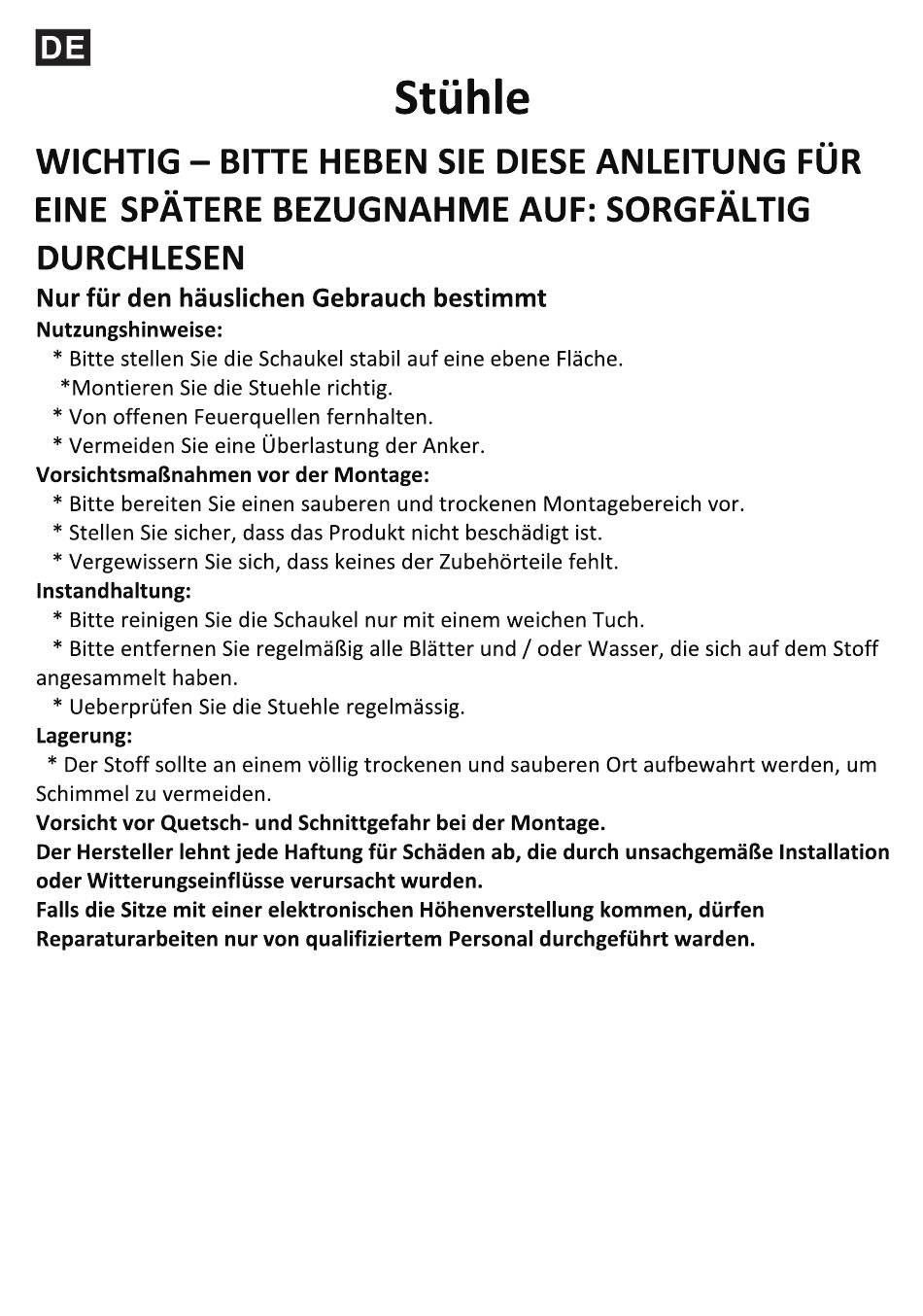 DE

Stühle

WICHTIG – BITTE HEBEN SIE DIESE ANLEITUNG FÜR EINE SPÄTERE BEZUGNAHME AUF: SORGFÄLTIG DURCHLESEN

Nur für den häuslichen Gebrauch bestimmt

Nutzungshinweise:
* Bitte stellen Sie die Schaukel stabil auf eine ebene Fläche.
*Montieren Sie die Stuehle richtig.
* Von offenen Feuerquellen fernhalten.
* Vermeiden Sie eine Überlastung der Anker.

Vorsichtsmaßnahmen vor der Montage:
* Bitte bereiten Sie einen sauberen und trockenen Montagebereich vor.
* Stellen Sie sicher, dass das Produkt nicht beschädigt ist.
* Vergewissern Sie sich, dass keines der Zubehörteile fehlt.

Instandhaltung:
* Bitte reinigen Sie die Schaukel nur mit einem weichen Tuch.
* Bitte entfernen Sie regelmäßig alle Blätter und / oder Wasser, die sich auf dem Stoff angesammelt haben.
* Ueberprüfen Sie die Stuehle regelmässig.

Lagerung:
* Der Stoff sollte an einem völlig trockenen und sauberen Ort aufbewahrt werden, um Schimmel zu vermeiden.

Vorsicht vor Quetsch- und Schnittgefahr bei der Montage.
Der Hersteller lehnt jede Haftung für Schäden ab, die durch unsachgemäße Installation oder Witterungseinflüsse verursacht wurden.
Falls die Sitze mit einer elektronischen Höhenverstellung kommen, dürfen Reparaturarbeiten nur von qualifiziertem Personal durchgeführt warden.